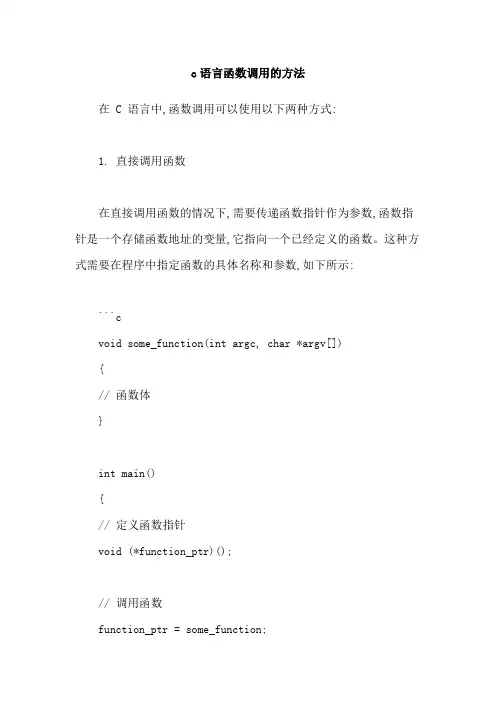 c 语言函数调用的方法

在 C 语言中,函数调用可以使用以下两种方式:

1. 直接调用函数

在直接调用函数的情况下,需要传递函数指针作为参数,函数指针是一个存储函数地址的变量,它指向一个已经定义的函数。这种方式需要在程序中指定函数的具体名称和参数,如下所示:

```c

void some_function(int argc, char *argv[])

{

// 函数体

}

int main()

{

// 定义函数指针

void (*function_ptr)();

// 调用函数

function_ptr = some_function;